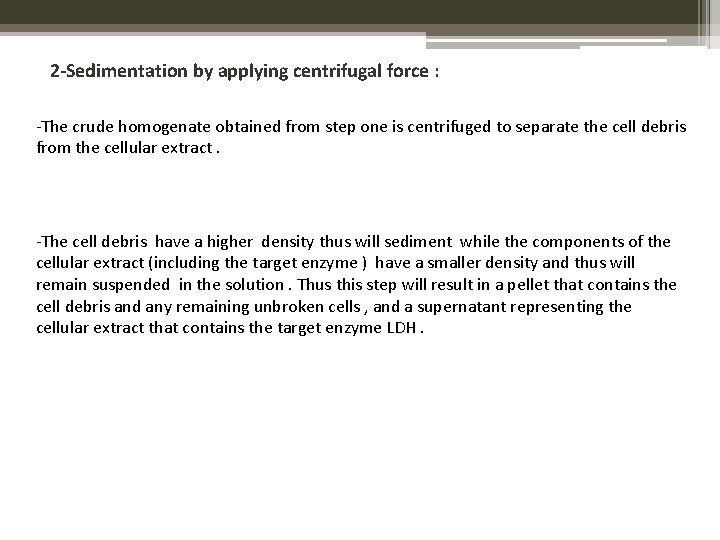 2-Sedimentation by applying centrifugal force :

-The crude homogenate obtained from step one is centrifuged to separate the cell debris from the cellular extract .

-The cell debris have a higher density thus will sediment while the components of the cellular extract (including the target enzyme ) have a smaller density and thus will remain suspended in the solution . Thus this step will result in a pellet that contains the cell debris and any remaining unbroken cells , and a supernatant representing the cellular extract that contains the target enzyme LDH .